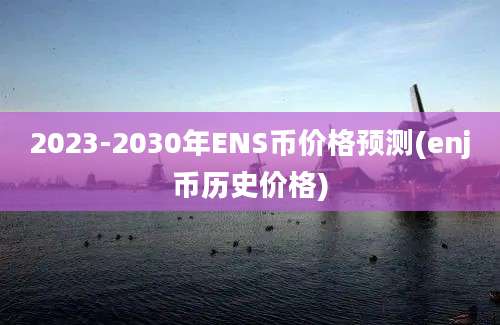 2023-2030年ENS币价格预测(enj币历史价格)